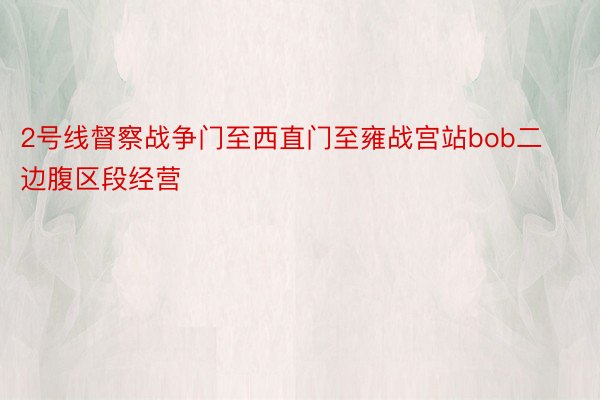 2号线督察战争门至西直门至雍战宫站bob二边腹区段经营